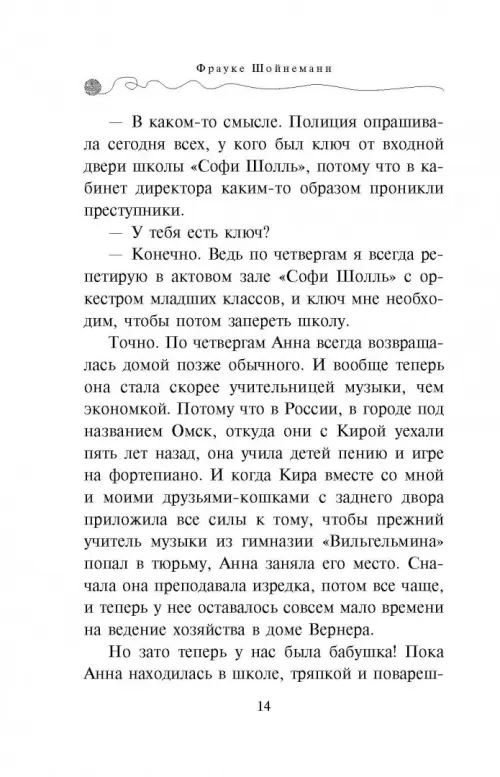 Фрауке Шойнеманн

— В каком-то смысле. Полиция опрашивала сегодня всех, у кого был ключ от входной двери школы «Софи Шолль», потому что в кабинет директора каким-то образом проникли преступники.

— У тебя есть ключ?

— Конечно. Ведь по четвергам я всегда репетирую в актовом зале «Софи Шолль» с оркестром младших классов, и ключ мне необходим, чтобы потом запереть школу.

Точно. По четвергам Анна всегда возвращалась домой позже обычного. И вообще теперь она стала скорее учительницей музыки, чем экономкой. Потому что в России, в городе под названием Омск, откуда они с Кирой уехали пять лет назад, она учила детей пению и игре на фортепиано. И когда Кира вместе со мной и моими друзьями-кошками с заднего двора приложила все силы к тому, чтобы прежний учитель музыки из гимназии «Вильгельмина» попал в тюрьму, Анна заняла его место. Сначала она преподавала изредка, потом все чаще, и теперь у нее оставалось совсем мало времени на ведение хозяйства в доме Вернера.

Но зато теперь у нас была бабушка! Пока Анна находилась в школе, тряпкой и повареш-

14